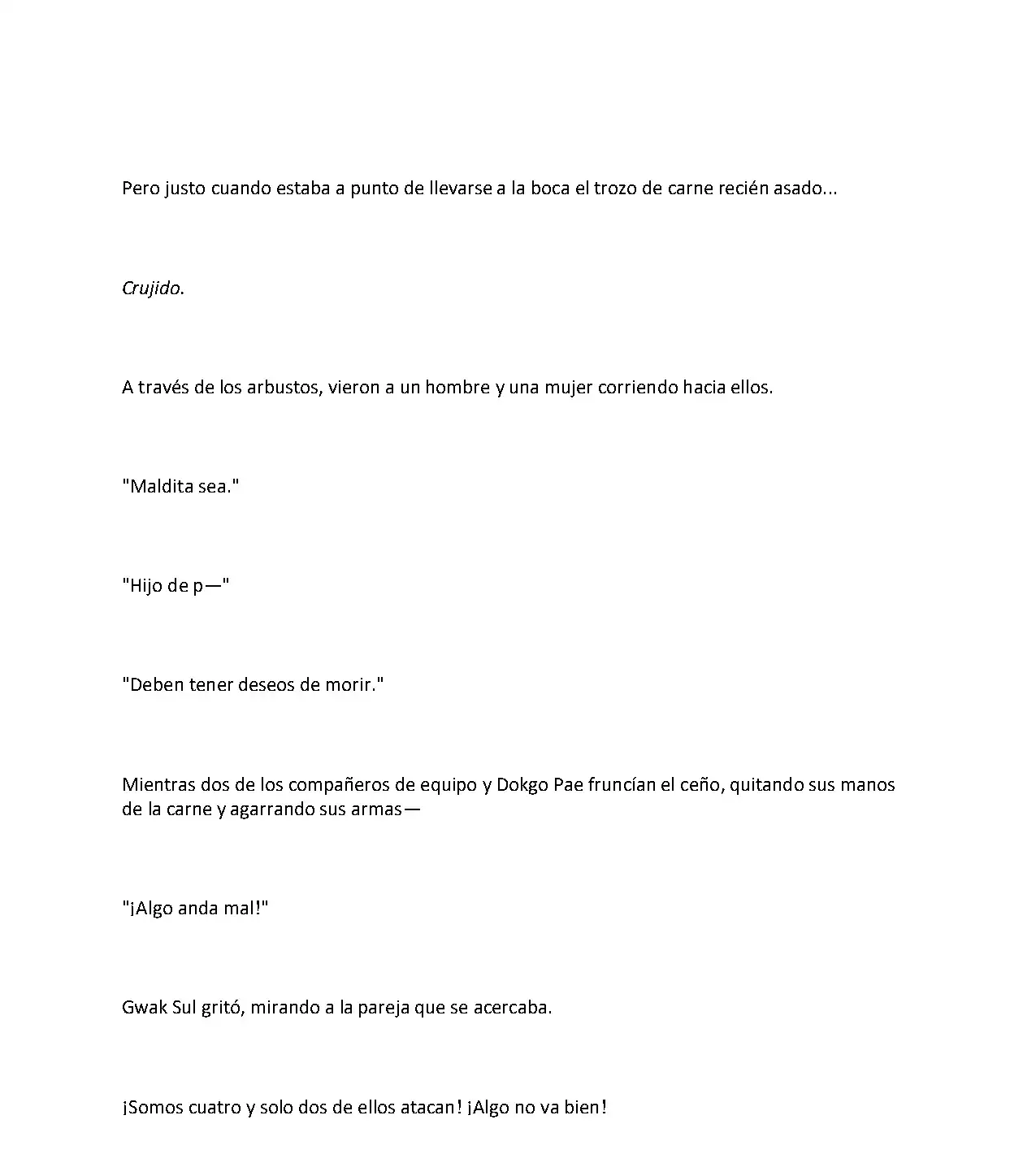 Pero justo cuando estaba a punto de llevarse a la boca el trozo de carne recién asado...

Crujido.

A través de los arbustos, vieron a un hombre y una mujer corriendo hacia ellos.

"Maldita sea."

"Hijo de p—"

"Deben tener deseos de morir."

Mientras dos de los compañeros de equipo y Dokgo Pae fruncían el ceño, quitando sus manos de la carne y agarrando sus armas—

"¡Algo anda mal!"

Gwak Sul gritó, mirando a la pareja que se acercaba.

¡Somos cuatro y solo dos de ellos atacan! ¡Algo no va bien!